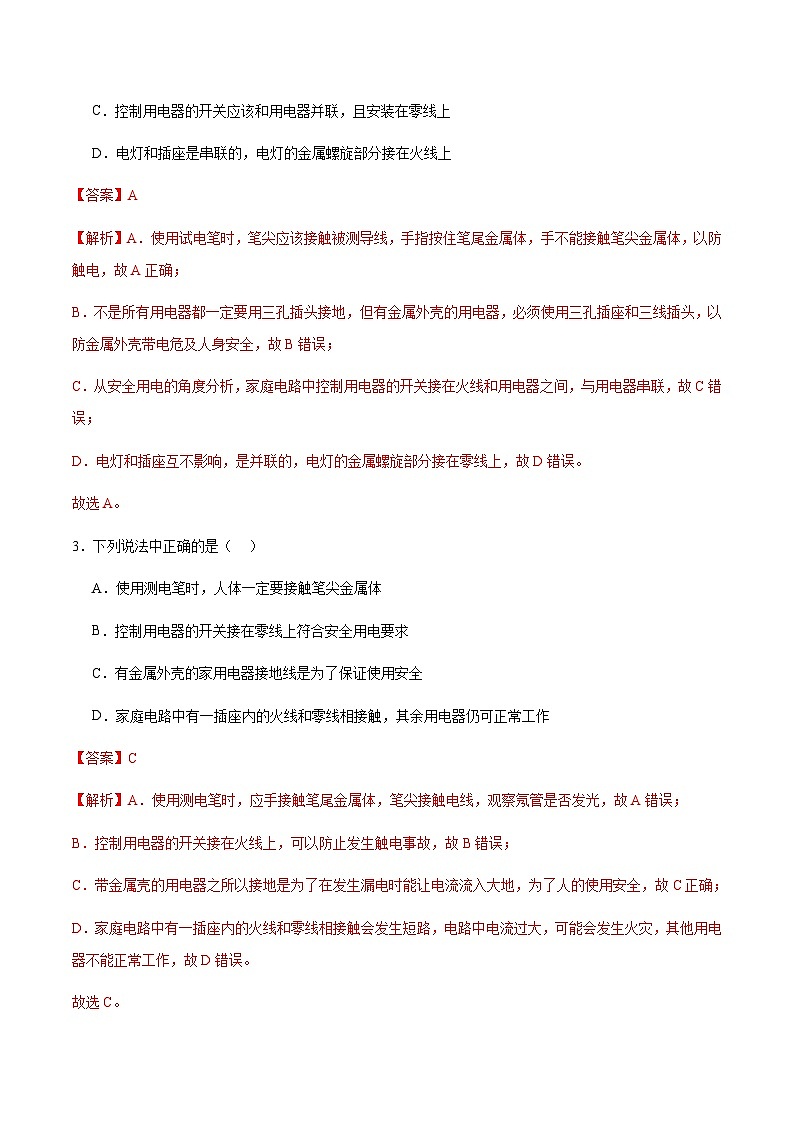 C．控制用电器的开关应该和用电器并联，且安装在零线上

D．电灯和插座是串联的，电灯的金属螺旋部分接在火线上

【答案】A

【解析】A．使用试电笔时，笔尖应该接触被测导线，手指按住笔尾金属体，手不能接触笔尖金属体，以防触电，故A正确；

B．不是所有用电器都一定要用三孔插头接地，但有金属外壳的用电器，必须使用三孔插座和三线插头，以防金属外壳带电危及人身安全，故B错误；

C．从安全用电的角度分析，家庭电路中控制用电器的开关接在火线和用电器之间，与用电器串联，故C错误；

D．电灯和插座互不影响，是并联的，电灯的金属螺旋部分接在零线上，故D错误。

故选A。

3．下列说法中正确的是（　）

A．使用测电笔时，人体一定要接触笔尖金属体

B．控制用电器的开关接在零线上符合安全用电要求

C．有金属外壳的家用电器接地线是为了保证使用安全

D．家庭电路中有一插座内的火线和零线相接触，其余用电器仍可正常工作

【答案】C

【解析】A．使用测电笔时，应手接触笔尾金属体，笔尖接触电线，观察氖管是否发光，故A错误；

B．控制用电器的开关接在火线上，可以防止发生触电事故，故B错误；

C．带金属壳的用电器之所以接地是为了在发生漏电时能让电流流入大地，为了人的使用安全，故C正确；

D．家庭电路中有一插座内的火线和零线相接触会发生短路，电路中电流过大，可能会发生火灾，其他用电器不能正常工作，故D错误。

故选C。